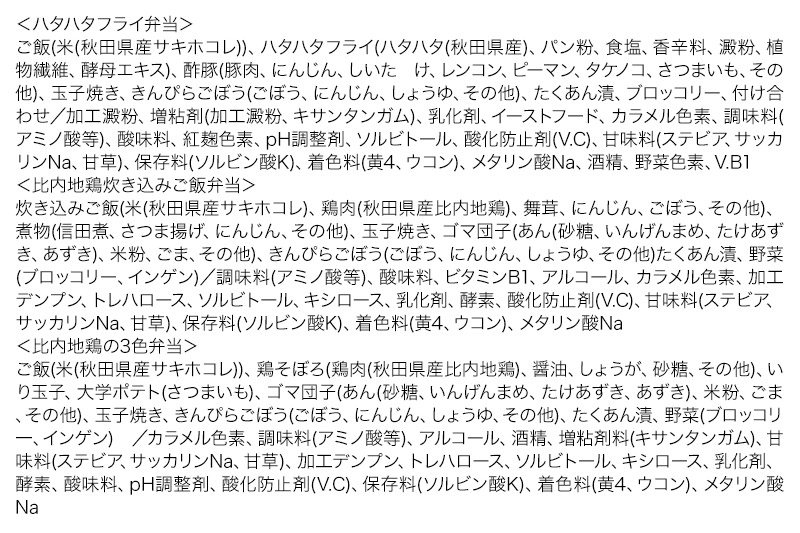 <ハタハタフライ弁当>
ご飯(米(秋田県産サキホコレ))、ハタハタフライ(ハタハタ(秋田県産)、パン粉、食塩、香辛料、澱粉、植物繊維、酵母エキス)、酢豚(豚肉、にんじん、しいた　け、レンコン、ピーマン、タケノコ、さつまいも、その他)、玉子焼き、きんぴらごぼう(ごぼう、にんじん、しょうゆ、その他)、たくあん漬、ブロッコリー、付け合わせ／加工澱粉、増粘剤(加工澱粉、キサンタンガム)、乳化剤、イーストフード、カラメル色素、調味料(アミノ酸等)、酸味料、紅麹色素、pH調整剤、ソルビトール、酸化防止剤(V.C)、甘味料(ステビア、サッカリンNa、甘草)、保存料(ソルビン酸K)、着色料(黄4、ウコン)、メタリン酸Na、酒精、野菜色素、V.B1
<比内地鶏炊き込みご飯弁当>
炊き込みご飯(米(秋田県産サキホコレ)、鶏肉(秋田県産比内地鶏)、舞茸、にんじん、ごぼう、その他)、煮物(信田煮、さつま揚げ、にんじん、その他)、玉子焼き、ゴマ団子(あん(砂糖、いんげんまめ、たけあずき、あずき)、米粉、ごま、その他)、きんぴらごぼう(ごぼう、にんじん、しょうゆ、その他)たくあん漬、野菜(ブロッコリー、インゲン)／調味料(アミノ酸等)、酸味料、ビタミンB1、アルコール、カラメル色素、加工デンプン、トレハロース、ソルビトール、キシロース、乳化剤、酵素、酸化防止剤(V.C)、甘味料(ステビア、サッカリンNa、甘草)、保存料(ソルビン酸K)、着色料(黄4、ウコン)、メタリン酸Na
<比内地鶏の3色弁当>
ご飯(米(秋田県産サキホコレ))、鶏そぼろ(鶏肉(秋田県産比内地鶏)、醤油、しょうが、砂糖、その他)、いり玉子、大学ポテト(さつまいも)、ゴマ団子(あん(砂糖、いんげんまめ、たけあずき、あずき)、米粉、ごま、その他)、玉子焼き、きんぴらごぼう(ごぼう、にんじん、しょうゆ、その他)、たくあん漬、野菜(ブロッコリー、インゲン)　／カラメル色素、調味料(アミノ酸等)、アルコール、酒精、増粘剤料(キサンタンガム)、甘味料(ステビア、サッカリンNa、甘草)、加工デンプン、トレハロース、ソルビトール、キシロース、乳化剤、酵素、酸味料、pH調整剤、酸化防止剤(V.C)、保存料(ソルビン酸K)、着色料(黄4、ウコン)、メタリン酸Na